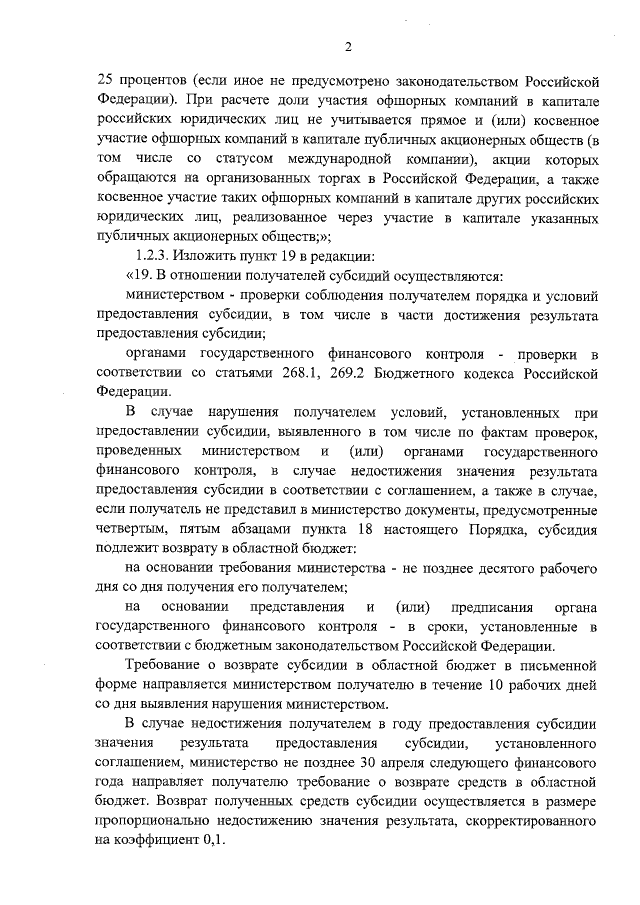 2

25 процентов (если иное не предусмотрено законодательством Российской Федерации). При расчете доли участия офшорных компаний в капитале российских юридических лиц не учитывается прямое и (или) косвенное участие офшорных компаний в капитале публичных акционерных обществ (в том числе со статусом международной компании), акции которых обращаются на организованных торгах в Российской Федерации, а также косвенное участие таких офшорных компаний в капитале других российских юридических лиц, реализованное через участие в капитале указанных публичных акционерных обществ;»;

1.2.3. Изложить пункт 19 в редакции:

«19. В отношении получателей субсидий осуществляются:

министерством - проверки соблюдения получателем порядка и условий предоставления субсидии, в том числе в части достижения результата предоставления субсидии;

органами государственного финансового контроля - проверки в соответствии со статьями 268.1, 269.2 Бюджетного кодекса Российской Федерации.

В случае нарушения получателем условий, установленных при предоставлении субсидии, выявленного в том числе по фактам проверок, проведенных министерством и (или) органами государственного финансового контроля, в случае недостижения значения результата предоставления субсидии в соответствии с соглашением, а также в случае, если получатель не представил в министерство документы, предусмотренные четвертым, пятым абзацами пункта 18 настоящего Порядка, субсидия подлежит возврату в областной бюджет:

на основании требования министерства - не позднее десятого рабочего дня со дня получения его получателем;

на основании представления и (или) предписания органа государственного финансового контроля - в сроки, установленные в соответствии с бюджетным законодательством Российской Федерации.

Требование о возврате субсидии в областной бюджет в письменной форме направляется министерством получателю в течение 10 рабочих дней со дня выявления нарушения министерством.

В случае недостижения получателем в году предоставления субсидии значения результата предоставления субсидии, установленного соглашением, министерство не позднее 30 апреля следующего финансового года направляет получателю требование о возврате средств в областной бюджет. Возврат полученных средств субсидии осуществляется в размере пропорционально недостижению значения результата, скорректированного на коэффициент 0,1.